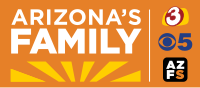 ARIZONA'S FAMILY

3

5

AZ
FS